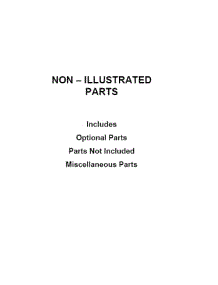 NON – ILLUSTRATED PARTS

Includes

Optional Parts

Parts Not Included

Miscellaneous Parts